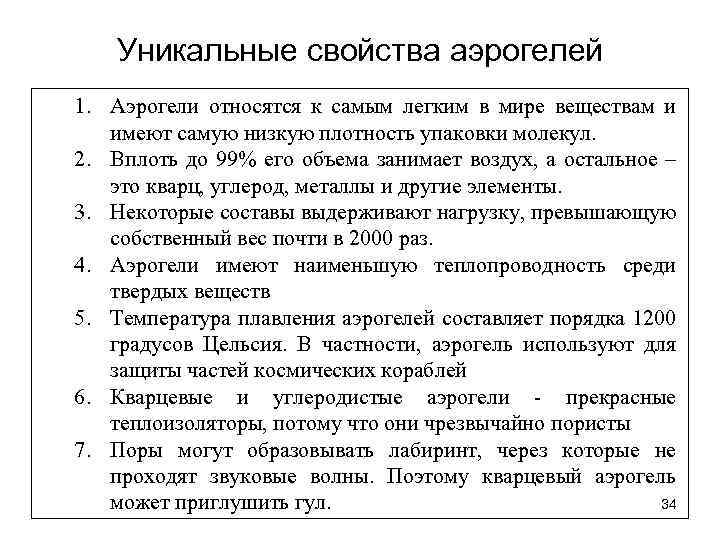 Уникальные свойства аэрогелей

1. Аэрогели относятся к самым легким в мире веществам и имеют самую низкую плотность упаковки молекул.
2. Вплоть до 99% его объема занимает воздух, а остальное – это кварц, углерод, металлы и другие элементы.
3. Некоторые составы выдерживают нагрузку, превышающую собственный вес почти в 2000 раз.
4. Аэрогели имеют наименьшую теплопроводность среди твердых веществ
5. Температура плавления аэрогелей составляет порядка 1200 градусов Цельсия. В частности, аэрогель используют для защиты частей космических кораблей
6. Кварцевые и углеродистые аэрогели - прекрасные теплоизоляторы, потому что они чрезвычайно пористы
7. Поры могут образовывать лабиринт, через которые не проходят звуковые волны. Поэтому кварцевый аэрогель может приглушить гул.

34